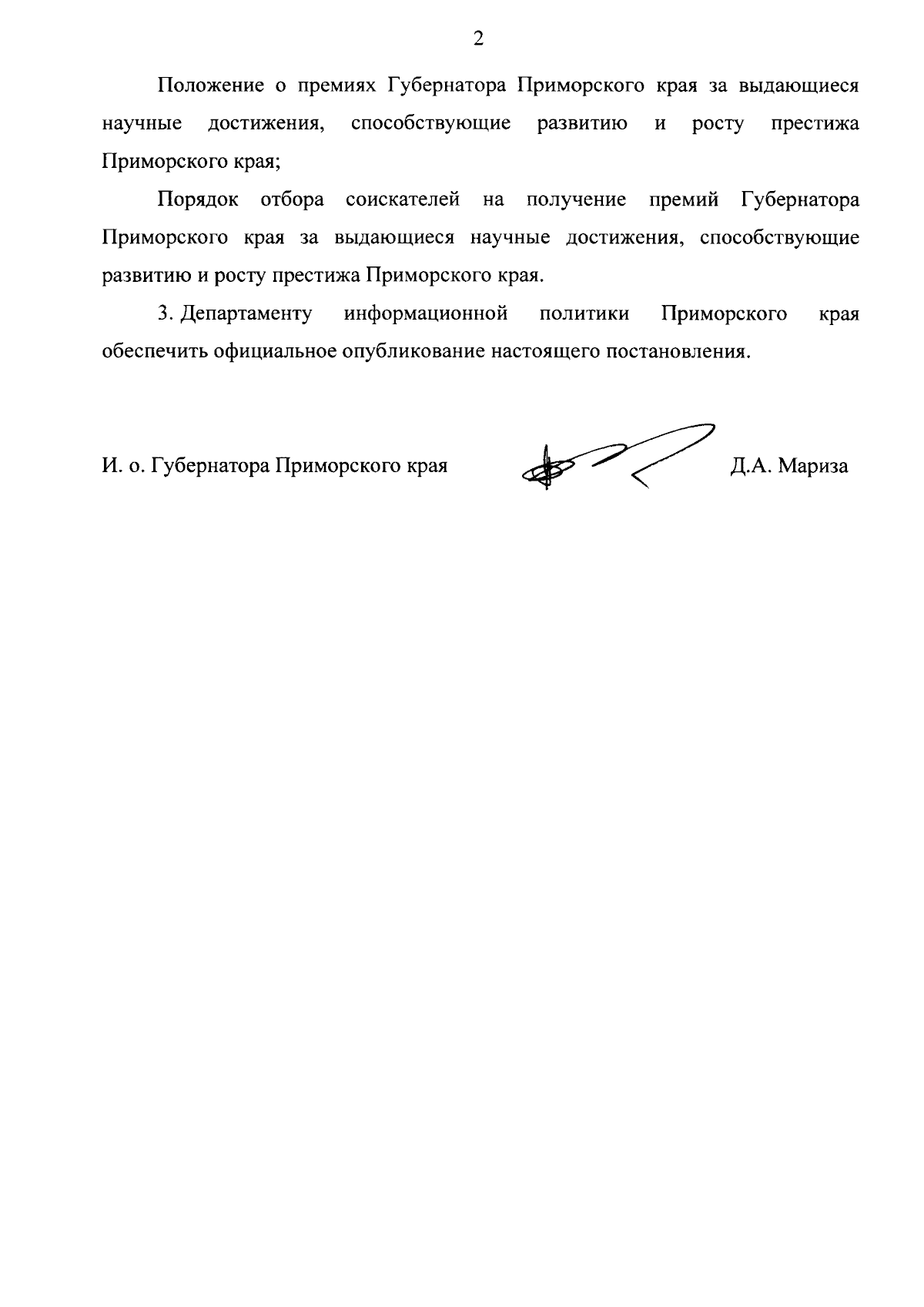 2

Положение о премиях Губернатора Приморского края за выдающиеся научные достижения, способствующие развитию и росту престижа Приморского края;

Порядок отбора соискателей на получение премий Губернатора Приморского края за выдающиеся научные достижения, способствующие развитию и росту престижа Приморского края.

3. Департаменту информационной политики Приморского края обеспечить официальное опубликование настоящего постановления.

И. о. Губернатора Приморского края Д.А. Мариза